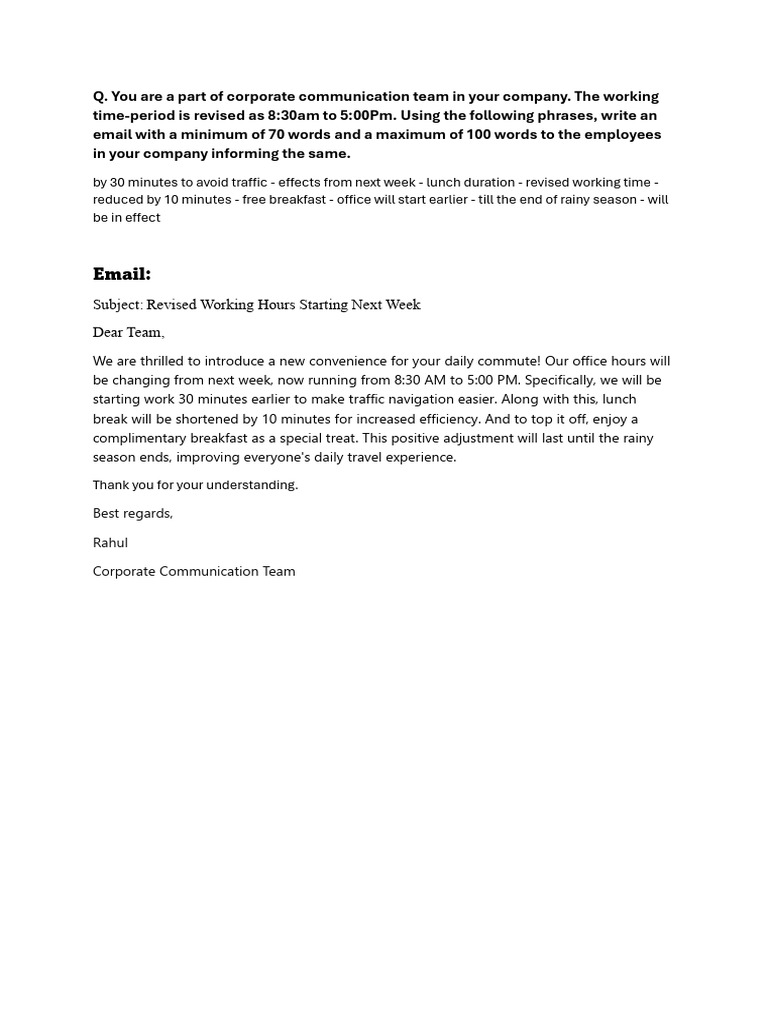 Q. You are a part of corporate communication team in your company. The working time-period is revised as 8:30am to 5:00Pm. Using the following phrases, write an email with a minimum of 70 words and a maximum of 100 words to the employees in your company informing the same.

by 30 minutes to avoid traffic - effects from next week - lunch duration - revised working time - reduced by 10 minutes - free breakfast - office will start earlier - till the end of rainy season - will be in effect

Email:

Subject: Revised Working Hours Starting Next Week

Dear Team,

We are thrilled to introduce a new convenience for your daily commute! Our office hours will be changing from next week, now running from 8:30 AM to 5:00 PM. Specifically, we will be starting work 30 minutes earlier to make traffic navigation easier. Along with this, lunch break will be shortened by 10 minutes for increased efficiency. And to top it off, enjoy a complimentary breakfast as a special treat. This positive adjustment will last until the rainy season ends, improving everyone's daily travel experience.

Thank you for your understanding.

Best regards,

Rahul

Corporate Communication Team